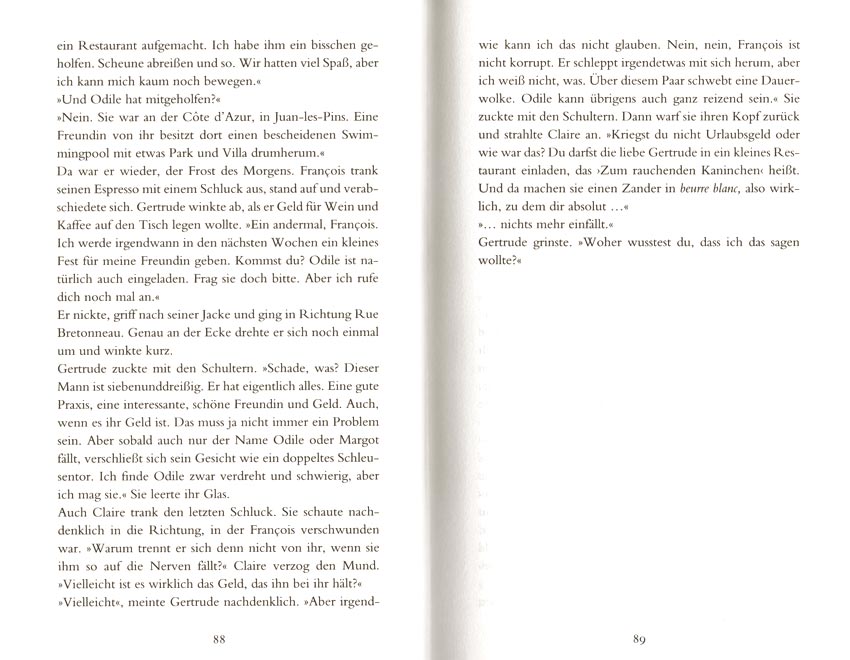 ein Restaurant aufgemacht. Ich habe ihm ein bisschen geholfen. Scheune abreißen und so. Wir hatten viel Spaß, aber ich kann mich kaum noch bewegen.«
»Und Odile hat mitgeholfen?«
»Nein. Sie war an der Côte d'Azur, in Juan-les-Pins. Eine Freundin von ihr besitzt dort einen bescheidenen Swimmingpool mit etwas Park und Villa drumherum.«
Da war er wieder, der Frost des Morgens. François trank seinen Espresso mit einem Schluck aus, stand auf und verabschiedete sich. Gertrude winkte ab, als er Geld für Wein und Kaffee auf den Tisch legen wollte. »Ein andermal, François. Ich werde irgendwann in den nächsten Wochen ein kleines Fest für meine Freundin geben. Kommst du? Odile ist natürlich auch eingeladen. Frag sie doch bitte. Aber ich rufe dich noch mal an.«
Er nickte, griff nach seiner Jacke und ging in Richtung Rue Bretonneau. Genau an der Ecke drehte er sich noch einmal um und winkte kurz.
Gertrude zuckte mit den Schultern. »Schade, was? Dieser Mann ist siebenunddreißig. Er hat eigentlich alles. Eine gute Praxis, eine interessante, schöne Freundin und Geld. Auch, wenn es ihr Geld ist. Das muss ja nicht immer ein Problem sein. Aber sobald auch nur der Name Odile oder Margot fällt, verschließt sich sein Gesicht wie ein doppeltes Schleusentor. Ich finde Odile zwar verdreht und schwierig, aber ich mag sie.« Sie leerte ihr Glas.
Auch Claire trank den letzten Schluck. Sie schaute nachdenklich in die Richtung, in der François verschwunden war. »Warum trennt er sich denn nicht von ihr, wenn sie ihm so auf die Nerven fällt?« Claire verzog den Mund. »Vielleicht ist es wirklich das Geld, das ihn bei ihr hält?«
»Vielleicht«, meinte Gertrude nachdenklich. »Aber irgend-

88

wie kann ich das nicht glauben. Nein, nein, François ist nicht korrupt. Er schleppt irgendetwas mit sich herum, aber ich weiß nicht, was. Über diesem Paar schwebt eine Dauerwolke. Odile kann übrigens auch ganz reizend sein.« Sie zuckte mit den Schultern. Dann warf sie ihren Kopf zurück und strahlte Claire an. »Kriegst du nicht Urlaubsgeld oder wie war das? Du darfst die liebe Gertrude in ein kleines Restaurant einladen, das ›Zum rauchenden Kaninchen‹ heißt. Und da machen sie einen Zander in beurre blanc, also wirklich, zu dem dir absolut …«
»… nichts mehr einfällt.«
Gertrude grinste. »Woher wusstest du, dass ich das sagen wollte?«

89